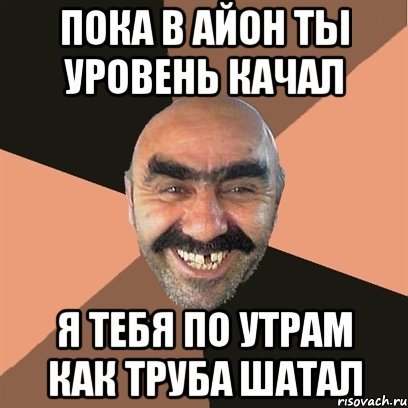 ПОКА В АЙОН ТЫ УРОВЕНЬ КАЧАЛ

Я ТЕБЯ ПО УТРАМ КАК ТРУБА ШАТАЛ

risovach.ru